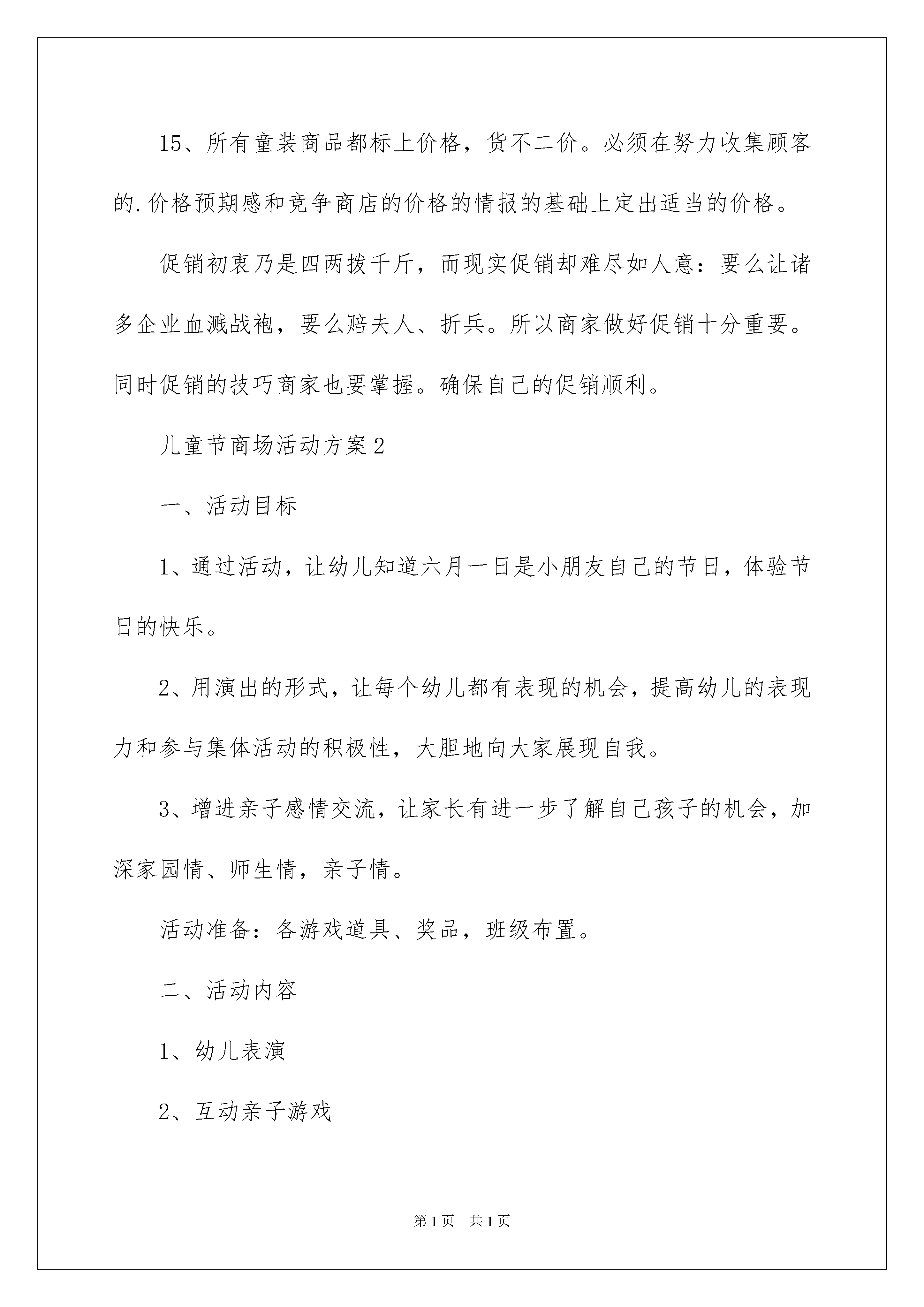 15、所有童装商品都标上价格，货不二价。必须在努力收集顾客的.价格预期感和竞争商店的价格的情报的基础上定出适当的价格。

促销初衷乃是四两拨千斤，而现实促销却难尽如人意：要么让诸多企业血溅战袍，要么赔夫人、折兵。所以商家做好促销十分重要。同时促销的技巧商家也要掌握。确保自己的促销顺利。

儿童节商场活动方案2

一、活动目标

1、通过活动，让幼儿知道六月一日是小朋友自己的节日，体验节日的快乐。

2、用演出的形式，让每个幼儿都有表现的机会，提高幼儿的表现力和参与集体活动的积极性，大胆地向大家展现自我。

3、增进亲子感情交流，让家长有进一步了解自己孩子的机会，加深家园情、师生情，亲子情。

活动准备：各游戏道具、奖品，班级布置。

二、活动内容

1、幼儿表演

2、互动亲子游戏

第1页　共1页